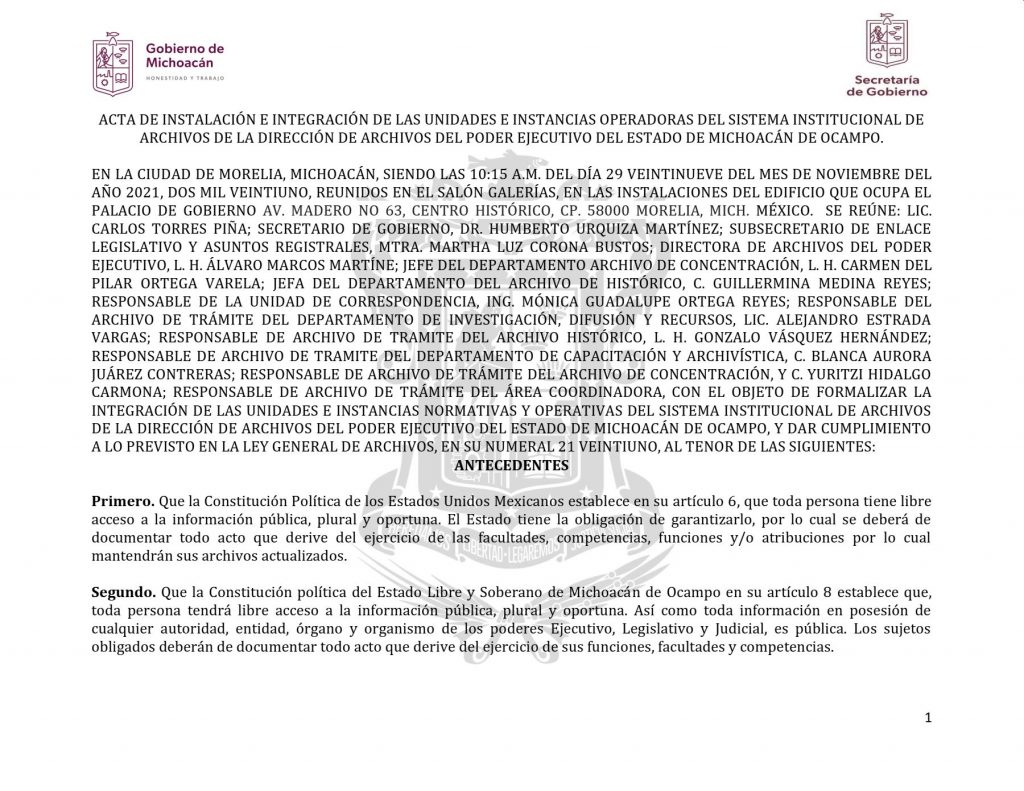 Gobierno de Michoacán
HONESTIDAD Y TRABAJO

Secretaría de Gobierno

ACTA DE INSTALACIÓN E INTEGRACIÓN DE LAS UNIDADES E INSTANCIAS OPERADORAS DEL SISTEMA INSTITUCIONAL DE ARCHIVOS DE LA DIRECCIÓN DE ARCHIVOS DEL PODER EJECUTIVO DEL ESTADO DE MICHOACÁN DE OCAMPO.

EN LA CIUDAD DE MORELIA, MICHOACÁN, SIENDO LAS 10:15 A.M. DEL DÍA 29 VEINTINUEVE DEL MES DE NOVIEMBRE DEL AÑO 2021, DOS MIL VEINTIUNO, REUNIDOS EN EL SALÓN GALERÍAS, EN LAS INSTALACIONES DEL EDIFICIO QUE OCUPA EL PALACIO DE GOBIERNO AV. MADERO NO 63, CENTRO HISTÓRICO, CP. 58000 MORELIA, MICH. MÉXICO. SE REÚNE: LIC. CARLOS TORRES PIÑA; SECRETARIO DE GOBIERNO, DR. HUMBERTO URQUIZA MARTÍNEZ; SUBSECRETARIO DE ENLACE LEGISLATIVO Y ASUNTOS REGISTRALES, MTRA. MARTHA LUZ CORONA BUSTOS; DIRECTORA DE ARCHIVOS DEL PODER EJECUTIVO, L. H. ÁLVARO MARCOS MARTÍNE; JEFE DEL DEPARTAMENTO ARCHIVO DE CONCENTRACIÓN, L. H. CARMEN DEL PILAR ORTEGA VARELA; JEFA DEL DEPARTAMENTO DEL ARCHIVO DE HISTÓRICO, C. GUILLERMINA MEDINA REYES; RESPONSABLE DE LA UNIDAD DE CORRESPONDENCIA, ING. MÓNICA GUADALUPE ORTEGA REYES; RESPONSABLE DEL ARCHIVO DE TRÁMITE DEL DEPARTAMENTO DE INVESTIGACIÓN, DIFUSIÓN Y RECURSOS, LIC. ALEJANDRO ESTRADA VARGAS; RESPONSABLE DE ARCHIVO DE TRAMITE DEL ARCHIVO HISTÓRICO, L. H. GONZALO VÁSQUEZ HERNÁNDEZ; RESPONSABLE DE ARCHIVO DE TRAMITE DEL DEPARTAMENTO DE CAPACITACIÓN Y ARCHIVÍSTICA, C. BLANCA AURORA JUÁREZ CONTRERAS; RESPONSABLE DE ARCHIVO DE TRÁMITE DEL ARCHIVO DE CONCENTRACIÓN, Y C. YURITZI HIDALGO CARMONA; RESPONSABLE DE ARCHIVO DE TRÁMITE DEL ÁREA COORDINADORA, CON EL OBJETO DE FORMALIZAR LA INTEGRACIÓN DE LAS UNIDADES E INSTANCIAS NORMATIVAS Y OPERATIVAS DEL SISTEMA INSTITUCIONAL DE ARCHIVOS DE LA DIRECCIÓN DE ARCHIVOS DEL PODER EJECUTIVO DEL ESTADO DE MICHOACÁN DE OCAMPO, Y DAR CUMPLIMIENTO A LO PREVISTO EN LA LEY GENERAL DE ARCHIVOS, EN SU NUMERAL 21 VEINTIUNO, AL TENOR DE LAS SIGUIENTES:
ANTECEDENTES

Primero. Que la Constitución Política de los Estados Unidos Mexicanos establece en su artículo 6, que toda persona tiene libre acceso a la información pública, plural y oportuna. El Estado tiene la obligación de garantizarlo, por lo cual se deberá de documentar todo acto que derive del ejercicio de las facultades, competencias, funciones y/o atribuciones por lo cual mantendrán sus archivos actualizados.

Segundo. Que la Constitución política del Estado Libre y Soberano de Michoacán de Ocampo en su artículo 8 establece que, toda persona tendrá libre acceso a la información pública, plural y oportuna. Así como toda información en posesión de cualquier autoridad, entidad, órgano y organismo de los poderes Ejecutivo, Legislativo y Judicial, es pública. Los sujetos obligados deberán de documentar todo acto que derive del ejercicio de sus funciones, facultades y competencias.

1